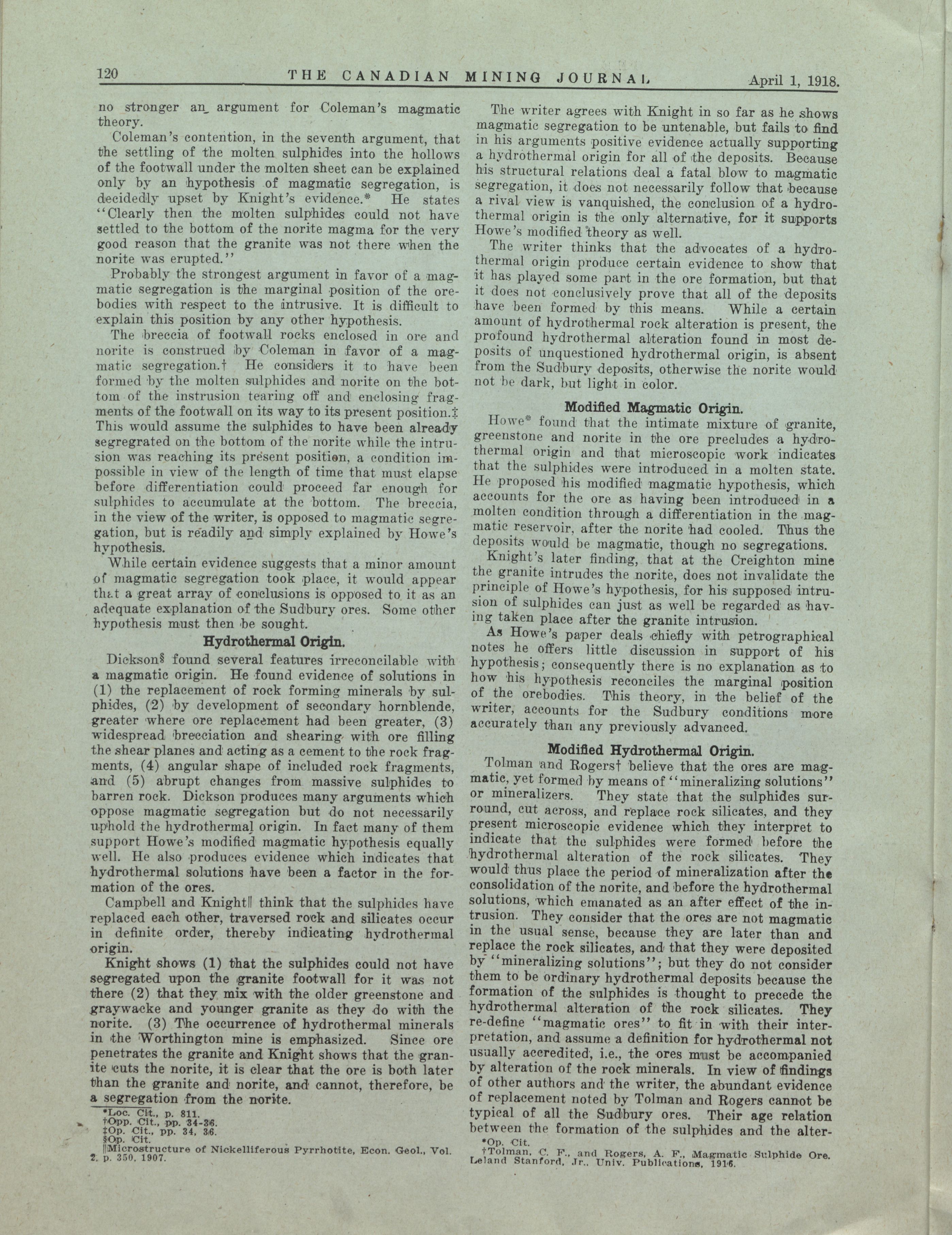 120 THE CANADIAN MINING JOURNAL April 1, 1918.

no stronger an argument for Coleman's magmatic theory.

Coleman's contention, in the seventh argument, that the settling of the molten sulphides into the hollows of the footwall under the molten sheet can be explained only by an hypothesis of magmatic segregation, is decidedly upset by Knight's evidence.* He states "Clearly then the molten sulphides could not have settled to the bottom of the norite magma for the very good reason that the granite was not there when the norite was erupted."

Probably the strongest argument in favor of a magmatic segregation is the marginal position of the orebodies with respect to the intrusive. It is difficult to explain this position by any other hypothesis.

The breccia of footwall rocks enclosed in ore and norite is construed by Coleman in favor of a magmatic segregation.† He considers it to have been formed by the molten sulphides and norite on the bottom of the instrusion tearing off and enclosing fragments of the footwall on its way to its present position.‡ This would assume the sulphides to have been already segregrated on the bottom of the norite while the intrusion was reaching its present position, a condition impossible in view of the length of time that must elapse before differentiation could proceed far enough for sulphides to accumulate at the bottom. The breccia, in the view of the writer, is opposed to magmatic segregation, but is readily and simply explained by Howe's hypothesis.

While certain evidence suggests that a minor amount of magmatic segregation took place, it would appear that a great array of conclusions is opposed to it as an adequate explanation of the Sudbury ores. Some other hypothesis must then be sought.

Hydrothermal Origin.

Dickson§ found several features irreconcilable with a magmatic origin. He found evidence of solutions in (1) the replacement of rock forming minerals by sulphides, (2) by development of secondary hornblende, greater where ore replacement had been greater, (3) widespread brecciation and shearing with ore filling the shear planes and acting as a cement to the rock fragments, (4) angular shape of included rock fragments, and (5) abrupt changes from massive sulphides to barren rock. Dickson produces many arguments which oppose magmatic segregation but do not necessarily uphold the hydrothermal origin. In fact many of them support Howe's modified magmatic hypothesis equally well. He also produces evidence which indicates that hydrothermal solutions have been a factor in the formation of the ores.

Campbell and Knight‖ think that the sulphides have replaced each other, traversed rock and silicates occur in definite order, thereby indicating hydrothermal origin.

Knight shows (1) that the sulphides could not have segregated upon the granite footwall for it was not there (2) that they mix with the older greenstone and graywacke and younger granite as they do with the norite. (3) The occurrence of hydrothermal minerals in the Worthington mine is emphasized. Since ore penetrates the granite and Knight shows that the granite cuts the norite, it is clear that the ore is both later than the granite and norite, and cannot, therefore, be a segregation from the norite.

*Loc. Cit., p. 811.
†Opp. Cit., pp. 34-36.
‡Op. Cit., pp. 34, 36.
§Op. Cit.
‖Microstructure of Nickelliferous Pyrrhotite, Econ. Geol., Vol. 2, p. 350, 1907.

The writer agrees with Knight in so far as he shows magmatic segregation to be untenable, but fails to find in his arguments positive evidence actually supporting a hydrothermal origin for all of the deposits. Because his structural relations deal a fatal blow to magmatic segregation, it does not necessarily follow that because a rival view is vanquished, the conclusion of a hydrothermal origin is the only alternative, for it supports Howe's modified theory as well.

The writer thinks that the advocates of a hydrothermal origin produce certain evidence to show that it has played some part in the ore formation, but that it does not conclusively prove that all of the deposits have been formed by this means. While a certain amount of hydrothermal rock alteration is present, the profound hydrothermal alteration found in most deposits of unquestioned hydrothermal origin, is absent from the Sudbury deposits, otherwise the norite would not be dark, but light in color.

Modified Magmatic Origin.

Howe* found that the intimate mixture of granite, greenstone and norite in the ore precludes a hydrothermal origin and that microscopic work indicates that the sulphides were introduced in a molten state. He proposed his modified magmatic hypothesis, which accounts for the ore as having been introduced in a molten condition through a differentiation in the magmatic reservoir, after the norite had cooled. Thus the deposits would be magmatic, though no segregations.

Knight's later finding, that at the Creighton mine the granite intrudes the norite, does not invalidate the principle of Howe's hypothesis, for his supposed intrusion of sulphides can just as well be regarded as having taken place after the granite intrusion.

As Howe's paper deals chiefly with petrographical notes he offers little discussion in support of his hypothesis; consequently there is no explanation as to how his hypothesis reconciles the marginal position of the orebodies. This theory, in the belief of the writer, accounts for the Sudbury conditions more accurately than any previously advanced.

Modified Hydrothermal Origin.

Tolman and Rogers† believe that the ores are magmatic, yet formed by means of "mineralizing solutions" or mineralizers. They state that the sulphides surround, cut across, and replace rock silicates, and they present microscopic evidence which they interpret to indicate that the sulphides were formed before the hydrothermal alteration of the rock silicates. They would thus place the period of mineralization after the consolidation of the norite, and before the hydrothermal solutions, which emanated as an after effect of the intrusion. They consider that the ores are not magmatic in the usual sense, because they are later than and replace the rock silicates, and that they were deposited by "mineralizing solutions"; but they do not consider them to be ordinary hydrothermal deposits because the formation of the sulphides is thought to precede the hydrothermal alteration of the rock silicates. They re-define "magmatic ores" to fit in with their interpretation, and assume a definition for hydrothermal not usually accredited, i.e., the ores must be accompanied by alteration of the rock minerals. In view of findings of other authors and the writer, the abundant evidence of replacement noted by Tolman and Rogers cannot be typical of all the Sudbury ores. Their age relation between the formation of the sulphides and the alter-

*Op. Cit.
†Tolman, C. F., and Rogers, A. F., Magmatic Sulphide Ore. Leland Stanford, Jr., Univ. Publications, 1916.